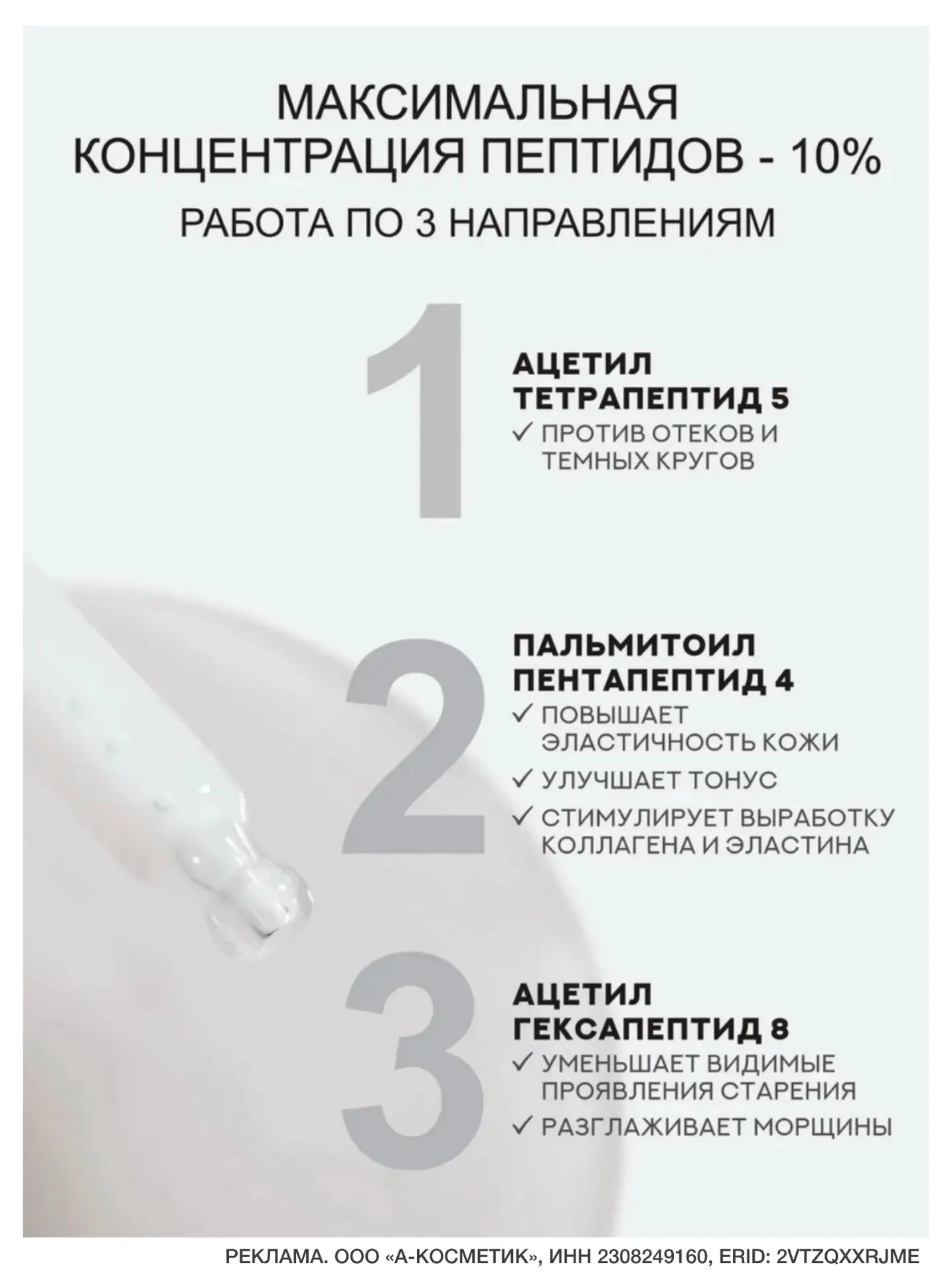 МАКСИМАЛЬНАЯ КОНЦЕНТРАЦИЯ ПЕПТИДОВ - 10%

РАБОТА ПО 3 НАПРАВЛЕНИЯМ

1

АЦЕТИЛ ТЕТРАПЕПТИД 5

✓ ПРОТИВ ОТЕКОВ И ТЕМНЫХ КРУГОВ

2

ПАЛЬМИТОИЛ ПЕНТАПЕПТИД 4

✓ ПОВЫШАЕТ ЭЛАСТИЧНОСТЬ КОЖИ

✓ УЛУЧШАЕТ ТОНУС

✓ СТИМУЛИРУЕТ ВЫРАБОТКУ КОЛЛАГЕНА И ЭЛАСТИНА

3

АЦЕТИЛ ГЕКСАПЕПТИД 8

✓ УМЕНЬШАЕТ ВИДИМЫЕ ПРОЯВЛЕНИЯ СТАРЕНИЯ

✓ РАЗГЛАЖИВАЕТ МОРЩИНЫ

РЕКЛАМА. ООО «А-КОСМЕТИК», ИНН 2308249160, ERID: 2VTZQXXRJME